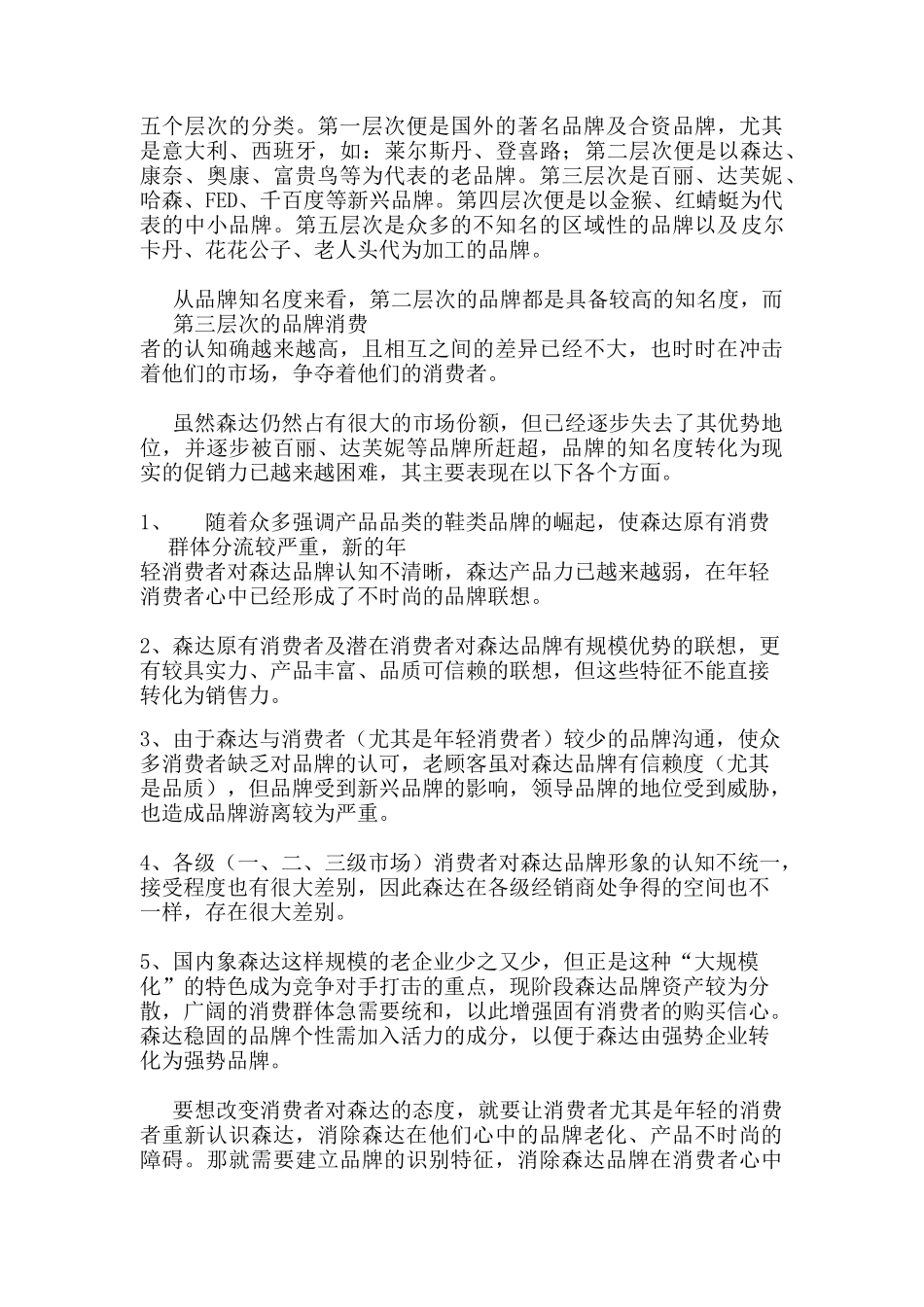 五个层次的分类。第一层次便是国外的著名品牌及合资品牌，尤其是意大利、西班牙，如：莱尔斯丹、登喜路；第二层次便是以森达、康奈、奥康、富贵鸟等为代表的老品牌。第三层次是百丽、达芙妮、哈森、FED、千百度等新兴品牌。第四层次便是以金猴、红蜻蜓为代表的中小品牌。第五层次是众多的不知名的区域性的品牌以及皮尔卡丹、花花公子、老人头代为加工的品牌。

从品牌知名度来看，第二层次的品牌都是具备较高的知名度，而第三层次的品牌消费者的认知确越来越高，且相互之间的差异已经不大，也时时在冲击着他们的市场，争夺着他们的消费者。

虽然森达仍然占有很大的市场份额，但已经逐步失去了其优势地位，并逐步被百丽、达芙妮等品牌所赶超，品牌的知名度转化为现实的促销力已越来越困难，其主要表现在以下各个方面。

1、 随着众多强调产品品类的鞋类品牌的崛起，使森达原有消费群体分流较严重，新的年轻消费者对森达品牌认知不清晰，森达产品力已越来越弱，在年轻消费者心中已经形成了不时尚的品牌联想。

2、森达原有消费者及潜在消费者对森达品牌有规模优势的联想，更有较具实力、产品丰富、品质可信赖的联想，但这些特征不能直接转化为销售力。

3、由于森达与消费者（尤其是年轻消费者）较少的品牌沟通，使众多消费者缺乏对品牌的认可，老顾客虽对森达品牌有信赖度（尤其是品质），但品牌受到新兴品牌的影响，领导品牌的地位受到威胁，也造成品牌游离较为严重。

4、各级（一、二、三级市场）消费者对森达品牌形象的认知不统一，接受程度也有很大差别，因此森达在各级经销商处争得的空间也不一样，存在很大差别。

5、国内象森达这样规模的老企业少之又少，但正是这种“大规模化”的特色成为竞争对手打击的重点，现阶段森达品牌资产较为分散，广阔的消费群体急需要统和，以此增强固有消费者的购买信心。森达稳固的品牌个性需加入活力的成分，以便于森达由强势企业转化为强势品牌。

要想改变消费者对森达的态度，就要让消费者尤其是年轻的消费者重新认识森达，消除森达在他们心中的品牌老化、产品不时尚的障碍。那就需要建立品牌的识别特征，消除森达品牌在消费者心中